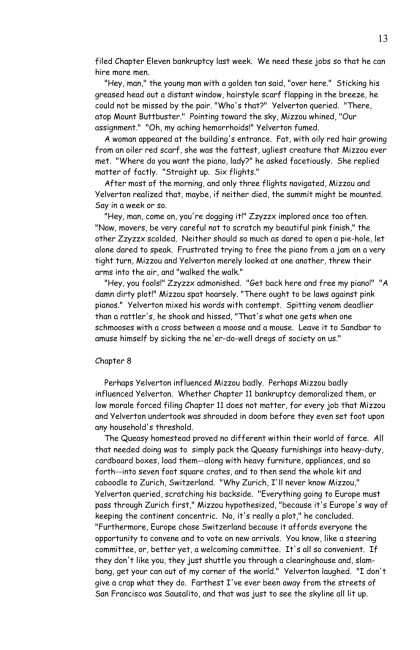 13

filed Chapter Eleven bankruptcy last week. We need these jobs so that he can hire more men.

"Hey, man," the young man with a golden tan said, "over here." Sticking his greased head out a distant window, hairstyle scarf flapping in the breeze, he could not be missed by the pair. "Who's that?" Yelverton queried. "There, atop Mount Buttbuster." Pointing toward the sky, Mizzou whined, "Our assignment." "Oh, my aching hemorrhoids!" Yelverton fumed.

A woman appeared at the building's entrance. Fat, with oily red hair growing from an oiler red scarf, she was the fattest, ugliest creature that Mizzou ever met. "Where do you want the piano, lady?" he asked facetiously. She replied matter of factly. "Straight up. Six flights."

After most of the morning, and only three flights navigated, Mizzou and Yelverton realized that, maybe, if neither died, the summit might be mounted. Say in a week or so.

"Hey, man, come on, you're dogging it!" Zzyzzx implored once too often. "Now, movers, be very careful not to scratch my beautiful pink finish," the other Zzyzzx scolded. Neither should so much as dared to open a pie-hole, let alone dared to speak. Frustrated trying to free the piano from a jam on a very tight turn, Mizzou and Yelverton merely looked at one another, threw their arms into the air, and "walked the walk."

"Hey, you fools!" Zzyzzx admonished. "Get back here and free my piano!" "A damn dirty plot!" Mizzou spat hoarsely. "There ought to be laws against pink pianos." Yelverton mixed his words with contempt. Spitting venom deadlier than a rattler's, he shook and hissed, "That's what one gets when one schmooses with a cross between a moose and a mouse. Leave it to Sandbar to amuse himself by sicking the ne'er-do-well dregs of society on us."

Chapter 8

Perhaps Yelverton influenced Mizzou badly. Perhaps Mizzou badly influenced Yelverton. Whether Chapter 11 bankruptcy demoralized them, or low morale forced filing Chapter 11 does not matter, for every job that Mizzou and Yelverton undertook was shrouded in doom before they even set foot upon any household's threshold.

The Queasy homestead proved no different within their world of farce. All that needed doing was to simply pack the Queasy furnishings into heavy-duty, cardboard boxes, load them--along with heavy furniture, appliances, and so forth--into seven foot square crates, and to then send the whole kit and caboodle to Zurich, Switzerland. "Why Zurich, I'll never know Mizzou," Yelverton queried, scratching his backside. "Everything going to Europe must pass through Zurich first," Mizzou hypothesized, "because it's Europe's way of keeping the continent concentric. No, it's really a plot," he concluded. "Furthermore, Europe chose Switzerland because it affords everyone the opportunity to convene and to vote on new arrivals. You know, like a steering committee, or, better yet, a welcoming committee. It's all so convenient. If they don't like you, they just shuttle you through a clearinghouse and, slam-bang, get your can out of my corner of the world." Yelverton laughed. "I don't give a crap what they do. Farthest I've ever been away from the streets of San Francisco was Sausalito, and that was just to see the skyline all lit up.